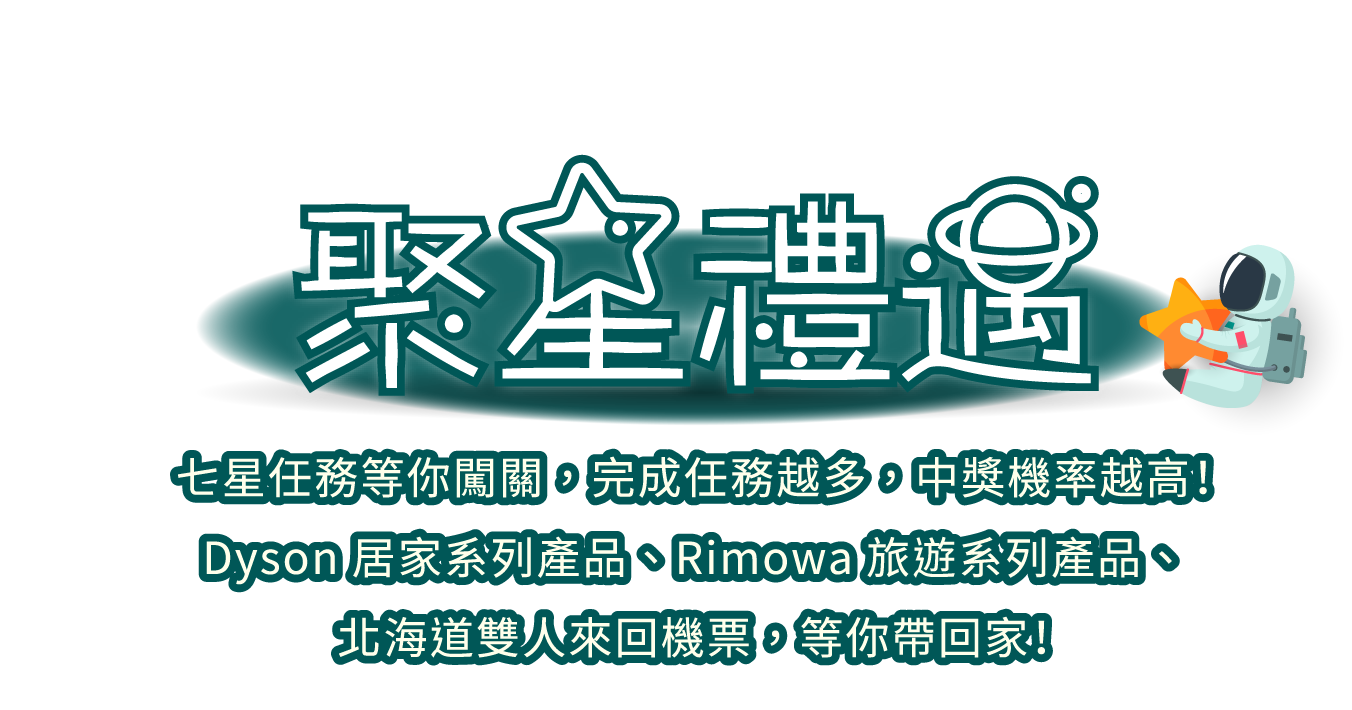 聚星禮遇

七星任務等你闖關，完成任務越多，中獎機率越高！
Dyson 居家系列產品、Rimowa 旅遊系列產品、
北海道雙人來回機票，等你帶回家！